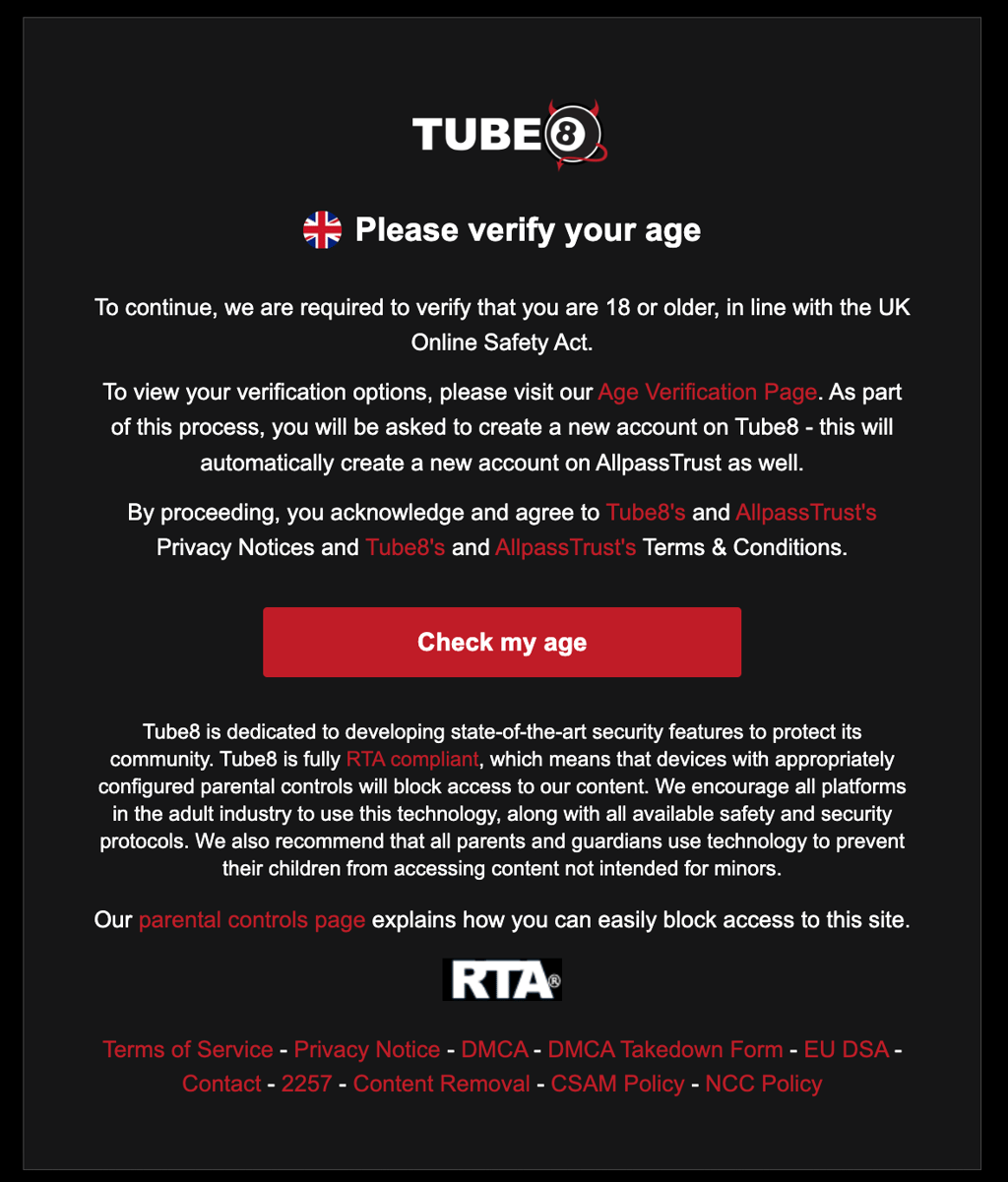 TUBE8

Please verify your age

To continue, we are required to verify that you are 18 or older, in line with the UK Online Safety Act.

To view your verification options, please visit our Age Verification Page. As part of this process, you will be asked to create a new account on Tube8 - this will automatically create a new account on AllpassTrust as well.

By proceeding, you acknowledge and agree to Tube8's and AllpassTrust's Privacy Notices and Tube8's and AllpassTrust's Terms & Conditions.

Check my age

Tube8 is dedicated to developing state-of-the-art security features to protect its community. Tube8 is fully RTA compliant, which means that devices with appropriately configured parental controls will block access to our content. We encourage all platforms in the adult industry to use this technology, along with all available safety and security protocols. We also recommend that all parents and guardians use technology to prevent their children from accessing content not intended for minors.

Our parental controls page explains how you can easily block access to this site.

RTA®

Terms of Service - Privacy Notice - DMCA - DMCA Takedown Form - EU DSA - Contact - 2257 - Content Removal - CSAM Policy - NCC Policy